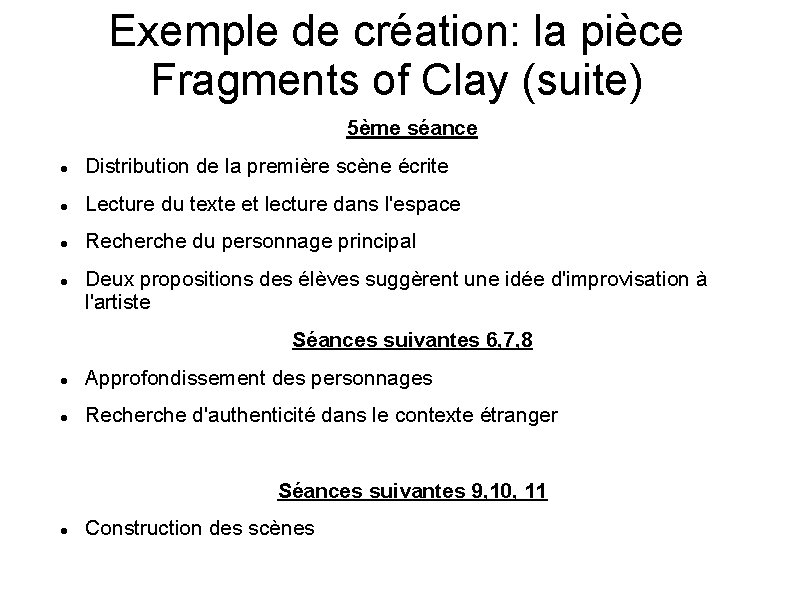 Exemple de création: la pièce Fragments of Clay (suite)

5ème séance

- Distribution de la première scène écrite
- Lecture du texte et lecture dans l'espace
- Recherche du personnage principal
- Deux propositions des élèves suggèrent une idée d'improvisation à l'artiste

Séances suivantes 6,7,8

- Approfondissement des personnages
- Recherche d'authenticité dans le contexte étranger

Séances suivantes 9,10, 11

- Construction des scènes